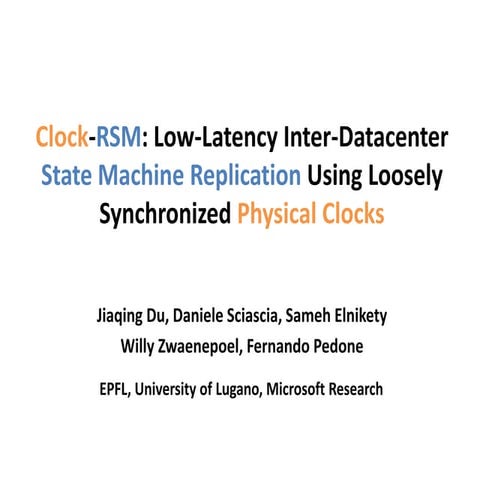 Clock-RSM: Low-Latency Inter-Datacenter State Machine Replication Using Loosely Synchronized Physical Clocks

Jiaqing Du, Daniele Sciascia, Sameh Elnikety
Willy Zwaenepoel, Fernando Pedone

EPFL, University of Lugano, Microsoft Research